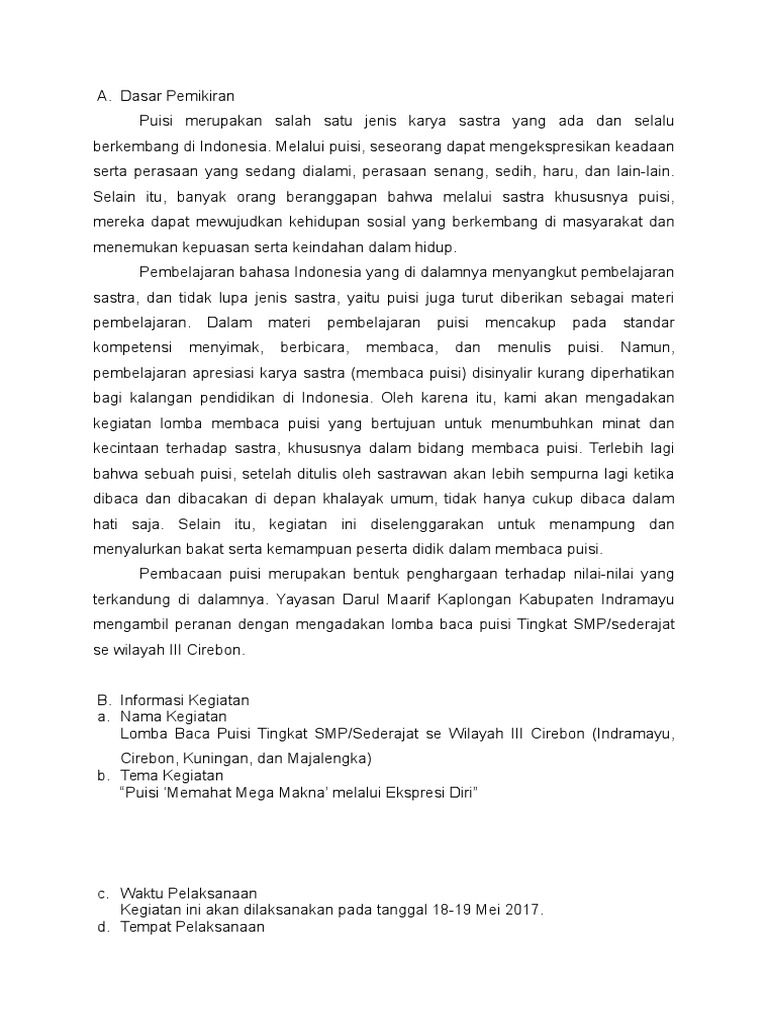 A. Dasar Pemikiran

Puisi merupakan salah satu jenis karya sastra yang ada dan selalu berkembang di Indonesia. Melalui puisi, seseorang dapat mengekspresikan keadaan serta perasaan yang sedang dialami, perasaan senang, sedih, haru, dan lain-lain. Selain itu, banyak orang beranggapan bahwa melalui sastra khususnya puisi, mereka dapat mewujudkan kehidupan sosial yang berkembang di masyarakat dan menemukan kepuasan serta keindahan dalam hidup.

Pembelajaran bahasa Indonesia yang di dalamnya menyangkut pembelajaran sastra, dan tidak lupa jenis sastra, yaitu puisi juga turut diberikan sebagai materi pembelajaran. Dalam materi pembelajaran puisi mencakup pada standar kompetensi menyimak, berbicara, membaca, dan menulis puisi. Namun, pembelajaran apresiasi karya sastra (membaca puisi) disinyalir kurang diperhatikan bagi kalangan pendidikan di Indonesia. Oleh karena itu, kami akan mengadakan kegiatan lomba membaca puisi yang bertujuan untuk menumbuhkan minat dan kecintaan terhadap sastra, khususnya dalam bidang membaca puisi. Terlebih lagi bahwa sebuah puisi, setelah ditulis oleh sastrawan akan lebih sempurna lagi ketika dibaca dan dibacakan di depan khalayak umum, tidak hanya cukup dibaca dalam hati saja. Selain itu, kegiatan ini diselenggarakan untuk menampung dan menyalurkan bakat serta kemampuan peserta didik dalam membaca puisi.

Pembacaan puisi merupakan bentuk penghargaan terhadap nilai-nilai yang terkandung di dalamnya. Yayasan Darul Maarif Kaplongan Kabupaten Indramayu mengambil peranan dengan mengadakan lomba baca puisi Tingkat SMP/sederajat se wilayah III Cirebon.

B. Informasi Kegiatan
a. Nama Kegiatan
Lomba Baca Puisi Tingkat SMP/Sederajat se Wilayah III Cirebon (Indramayu, Cirebon, Kuningan, dan Majalengka)
b. Tema Kegiatan
"Puisi 'Memahat Mega Makna' melalui Ekspresi Diri"

c. Waktu Pelaksanaan
Kegiatan ini akan dilaksanakan pada tanggal 18-19 Mei 2017.
d. Tempat Pelaksanaan